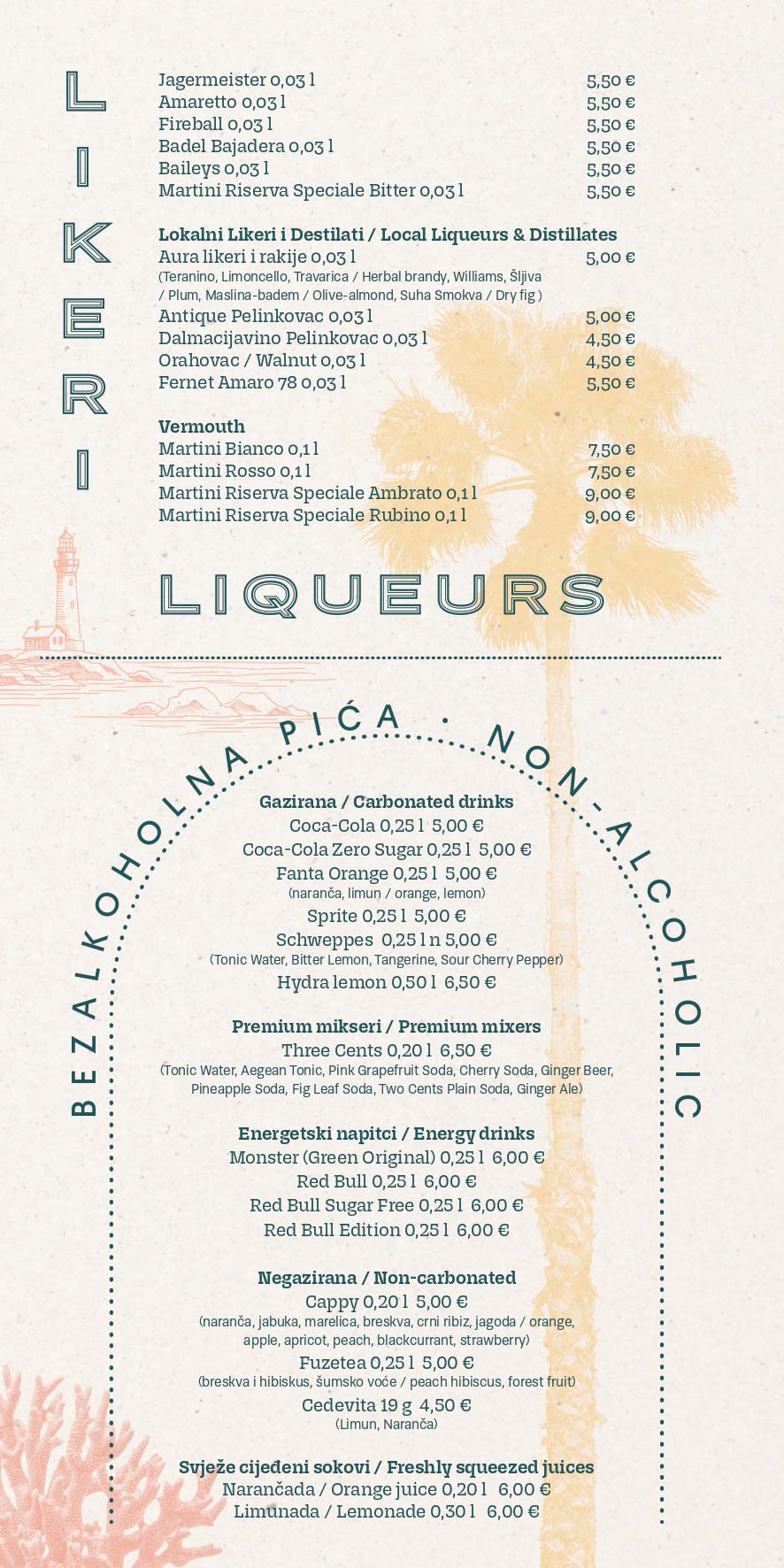 LIKERI

Jagermeister 0,03 l 5,50 €
Amaretto 0,03 l 5,50 €
Fireball 0,03 l 5,50 €
Badel Bajadera 0,03 l 5,50 €
Baileys 0,03 l 5,50 €
Martini Riserva Speciale Bitter 0,03 l 5,50 €

Lokalni Likeri i Destilati / Local Liqueurs & Distillates
Aura likeri i rakije 0,03 l 5,00 €
(Teranino, Limoncello, Travarica / Herbal brandy, Williams, Šljiva / Plum, Maslina-badem / Olive-almond, Suha Smokva / Dry fig )
Antique Pelinkovac 0,03 l 5,00 €
Dalmacijavino Pelinkovac 0,03 l 4,50 €
Orahovac / Walnut 0,03 l 4,50 €
Fernet Amaro 78 0,03 l 5,50 €

Vermouth
Martini Bianco 0,1 l 7,50 €
Martini Rosso 0,1 l 7,50 €
Martini Riserva Speciale Ambrato 0,1 l 9,00 €
Martini Riserva Speciale Rubino 0,1 l 9,00 €

LIQUEURS

BEZALKOHOLNA PIĆA · NON-ALCOHOLIC

Gazirana / Carbonated drinks
Coca-Cola 0,25 l 5,00 €
Coca-Cola Zero Sugar 0,25 l 5,00 €
Fanta Orange 0,25 l 5,00 €
(naranča, limun / orange, lemon)
Sprite 0,25 l 5,00 €
Schweppes 0,25 l n 5,00 €
(Tonic Water, Bitter Lemon, Tangerine, Sour Cherry Pepper)
Hydra lemon 0,50 l 6,50 €

Premium mikseri / Premium mixers
Three Cents 0,20 l 6,50 €
(Tonic Water, Aegean Tonic, Pink Grapefruit Soda, Cherry Soda, Ginger Beer, Pineapple Soda, Fig Leaf Soda, Two Cents Plain Soda, Ginger Ale)

Energetski napitci / Energy drinks
Monster (Green Original) 0,25 l 6,00 €
Red Bull 0,25 l 6,00 €
Red Bull Sugar Free 0,25 l 6,00 €
Red Bull Edition 0,25 l 6,00 €

Negazirana / Non-carbonated
Cappy 0,20 l 5,00 €
(naranča, jabuka, marelica, breskva, crni ribiz, jagoda / orange, apple, apricot, peach, blackcurrant, strawberry)
Fuzetea 0,25 l 5,00 €
(breskva i hibiskus, šumsko voće / peach hibiscus, forest fruit)
Cedevita 19 g 4,50 €
(Limun, Naranča)

Svježe cijeđeni sokovi / Freshly squeezed juices
Narančada / Orange juice 0,20 l 6,00 €
Limunada / Lemonade 0,30 l 6,00 €